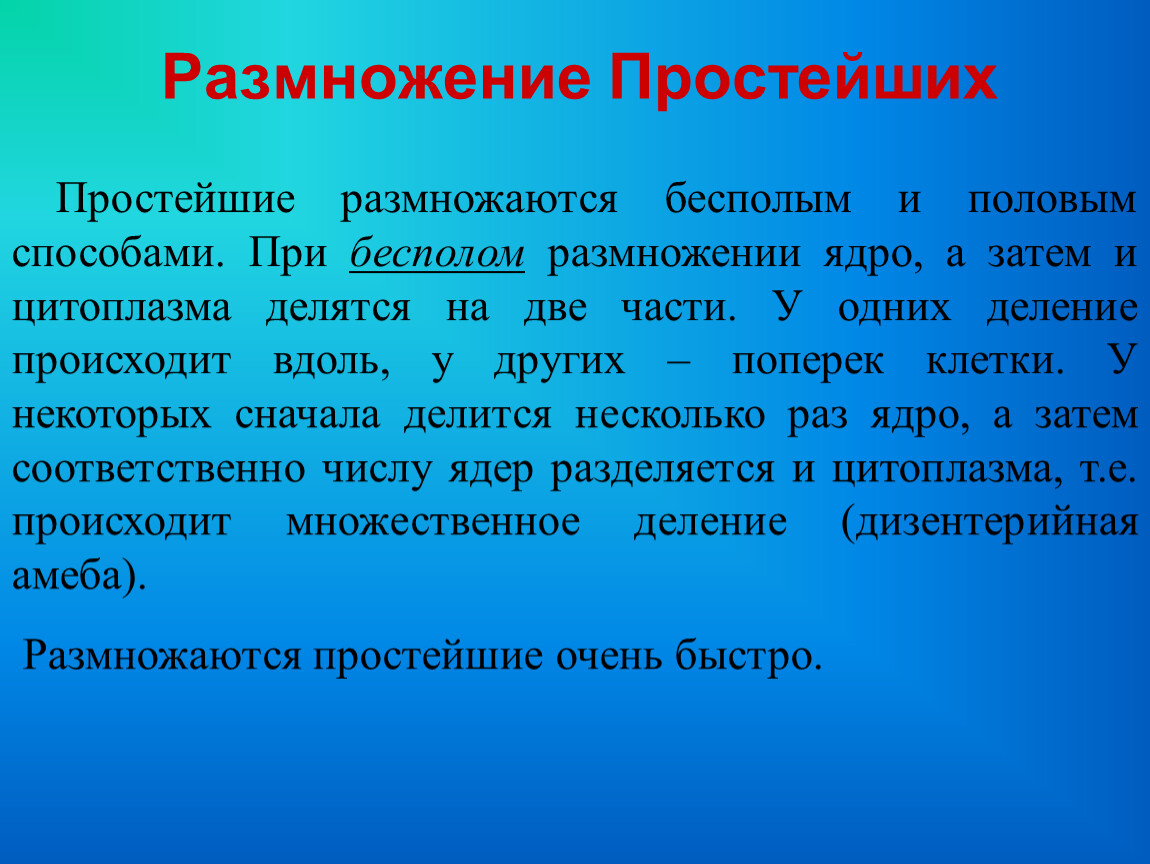 Размножение Простейших

Простейшие размножаются бесполым и половым способами. При бесполом размножении ядро, а затем и цитоплазма делятся на две части. У одних деление происходит вдоль, у других – поперек клетки. У некоторых сначала делится несколько раз ядро, а затем соответственно числу ядер разделяется и цитоплазма, т.е. происходит множественное деление (дизентерийная амеба).

Размножаются простейшие очень быстро.